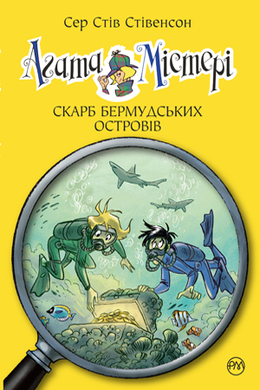 Сер Стів Стівенсон

Агата Містері

СКАРБ БЕРМУДСЬКИХ ОСТРОВІВ

РМ